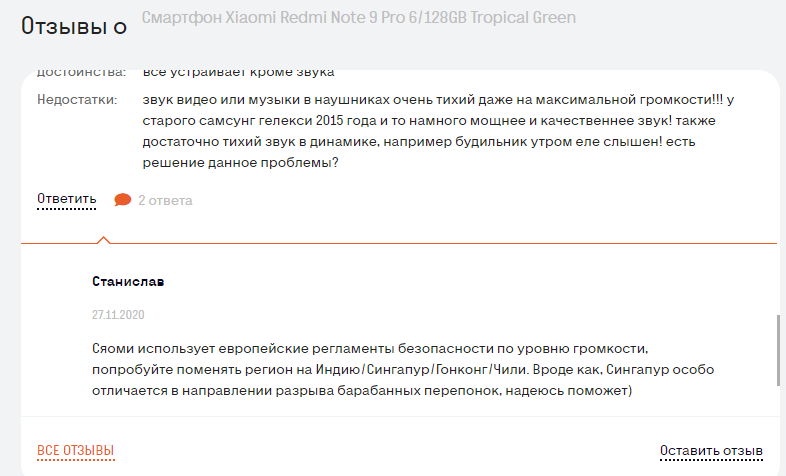 Отзывы о Смартфон Xiaomi Redmi Note 9 Pro 6/128GB Tropical Green

Достоинства: все устраивает кроме звука

Недостатки: звук видео или музыки в наушниках очень тихий даже на максимальной громкости!!! у старого самсунг гелекси 2015 года и то намного мощнее и качественнее звук! также достаточно тихий звук в динамике, например будильник утром еле слышен! есть решение данное проблемы?

Ответить 2 ответа

Станислав

27.11.2020

Сяоми использует европейские регламенты безопасности по уровню громкости, попробуйте поменять регион на Индию/Сингапур/Гонконг/Чили. Вроде как, Сингапур особо отличается в направлении разрыва барабанных перепонок, надеюсь поможет)

ВСЕ ОТЗЫВЫ

Оставить отзыв